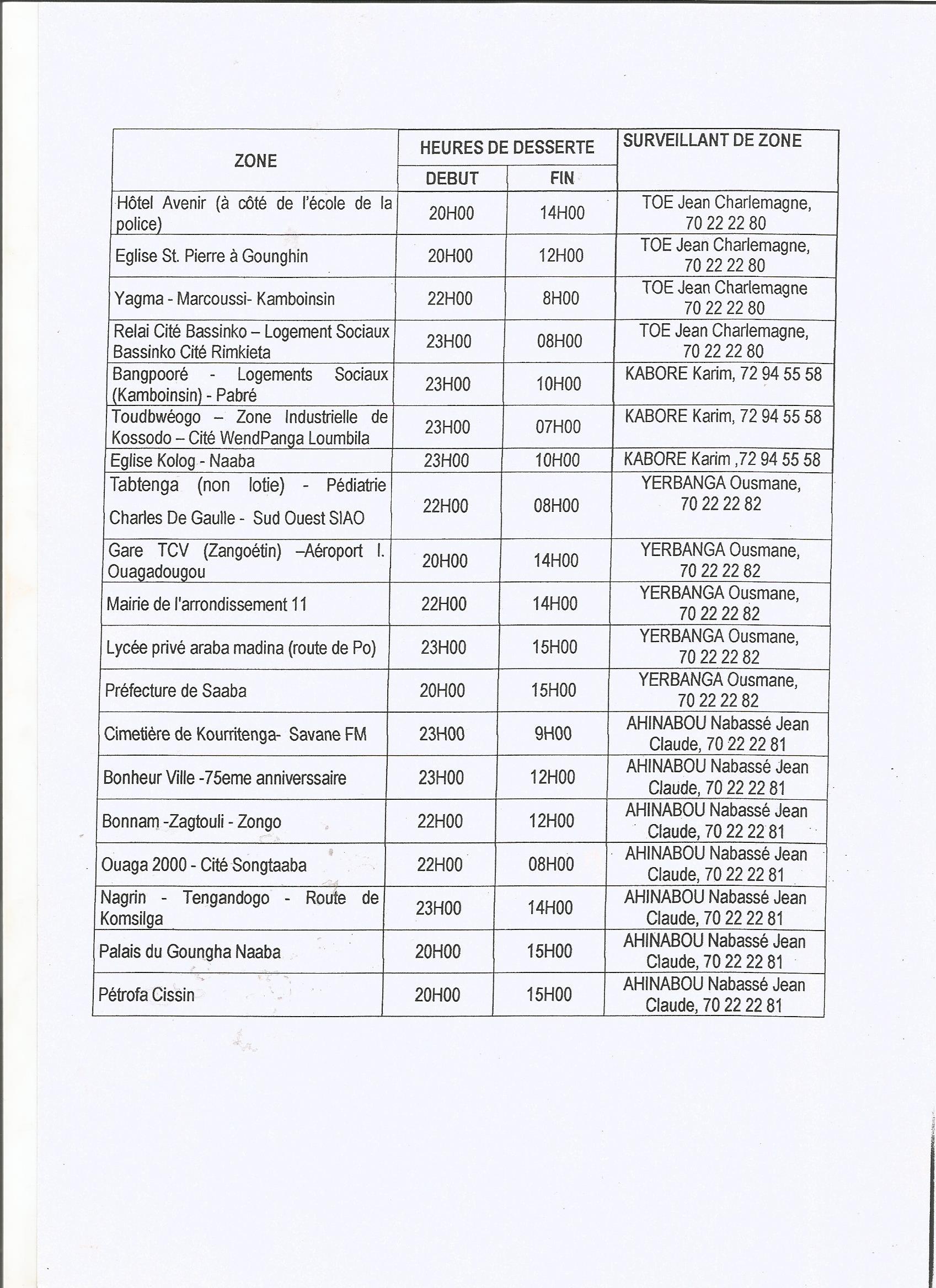 | ZONE | HEURES DE DESSERTE DEBUT | HEURES DE DESSERTE FIN | SURVEILLANT DE ZONE |
|---|---|---|---|
| Hôtel Avenir (à côté de l'école de la police) | 20H00 | 14H00 | TOE Jean Charlemagne, 70 22 22 80 |
| Eglise St. Pierre à Gounghin | 20H00 | 12H00 | TOE Jean Charlemagne, 70 22 22 80 |
| Yagma - Marcoussi- Kamboinsin | 22H00 | 8H00 | TOE Jean Charlemagne 70 22 22 80 |
| Relai Cité Bassinko – Logement Sociaux Bassinko Cité Rimkieta | 23H00 | 08H00 | TOE Jean Charlemagne, 70 22 22 80 |
| Bangpooré - Logements Sociaux (Kamboinsin) - Pabré | 23H00 | 10H00 | KABORE Karim, 72 94 55 58 |
| Toudbwéogo – Zone Industrielle de Kossodo – Cité WendPanga Loumbila | 23H00 | 07H00 | KABORE Karim, 72 94 55 58 |
| Eglise Kolog - Naaba | 23H00 | 10H00 | KABORE Karim ,72 94 55 58 |
| Tabtenga (non lotie) - Pédiatrie Charles De Gaulle - Sud Ouest SIAO | 22H00 | 08H00 | YERBANGA Ousmane, 70 22 22 82 |
| Gare TCV (Zangoétin) –Aéroport I. Ouagadougou | 20H00 | 14H00 | YERBANGA Ousmane, 70 22 22 82 |
| Mairie de l'arrondissement 11 | 22H00 | 14H00 | YERBANGA Ousmane, 70 22 22 82 |
| Lycée privé araba madina (route de Po) | 23H00 | 15H00 | YERBANGA Ousmane, 70 22 22 82 |
| Préfecture de Saaba | 20H00 | 15H00 | YERBANGA Ousmane, 70 22 22 82 |
| Cimetière de Kourritenga- Savane FM | 23H00 | 9H00 | AHINABOU Nabassé Jean Claude, 70 22 22 81 |
| Bonheur Ville -75eme anniverssaire | 23H00 | 12H00 | AHINABOU Nabassé Jean Claude, 70 22 22 81 |
| Bonnam -Zagtouli - Zongo | 22H00 | 12H00 | AHINABOU Nabassé Jean Claude, 70 22 22 81 |
| Ouaga 2000 - Cité Songtaaba | 22H00 | 08H00 | AHINABOU Nabassé Jean Claude, 70 22 22 81 |
| Nagrin - Tengandogo - Route de Komsilga | 23H00 | 14H00 | AHINABOU Nabassé Jean Claude, 70 22 22 81 |
| Palais du Goungha Naaba | 20H00 | 15H00 | AHINABOU Nabassé Jean Claude, 70 22 22 81 |
| Pétrofa Cissin | 20H00 | 15H00 | AHINABOU Nabassé Jean Claude, 70 22 22 81 |